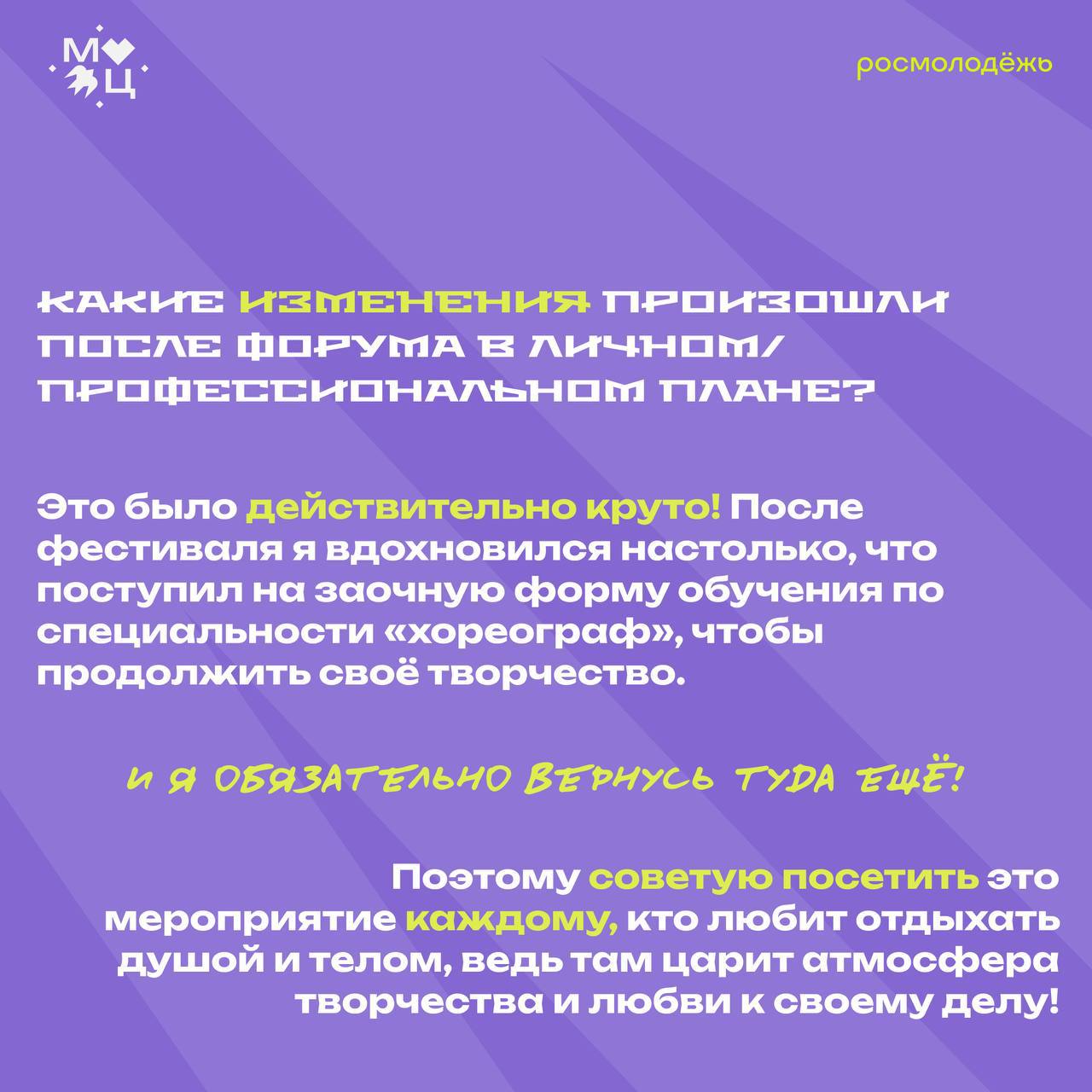 М
Ц

росмолодёжь

КАКИЕ ИЗМЕНЕНИЯ ПРОИЗОШЛИ ПОСЛЕ ФОРУМА В ЛИЧНОМ/ ПРОФЕССИОНАЛЬНОМ ПЛАНЕ?

Это было действительно круто! После фестиваля я вдохновился настолько, что поступил на заочную форму обучения по специальности «хореограф», чтобы продолжить своё творчество.

И Я ОБЯЗАТЕЛЬНО ВЕРНУСЬ ТУДА ЕЩЁ!

Поэтому советую посетить это мероприятие каждому, кто любит отдыхать душой и телом, ведь там царит атмосфера творчества и любви к своему делу!